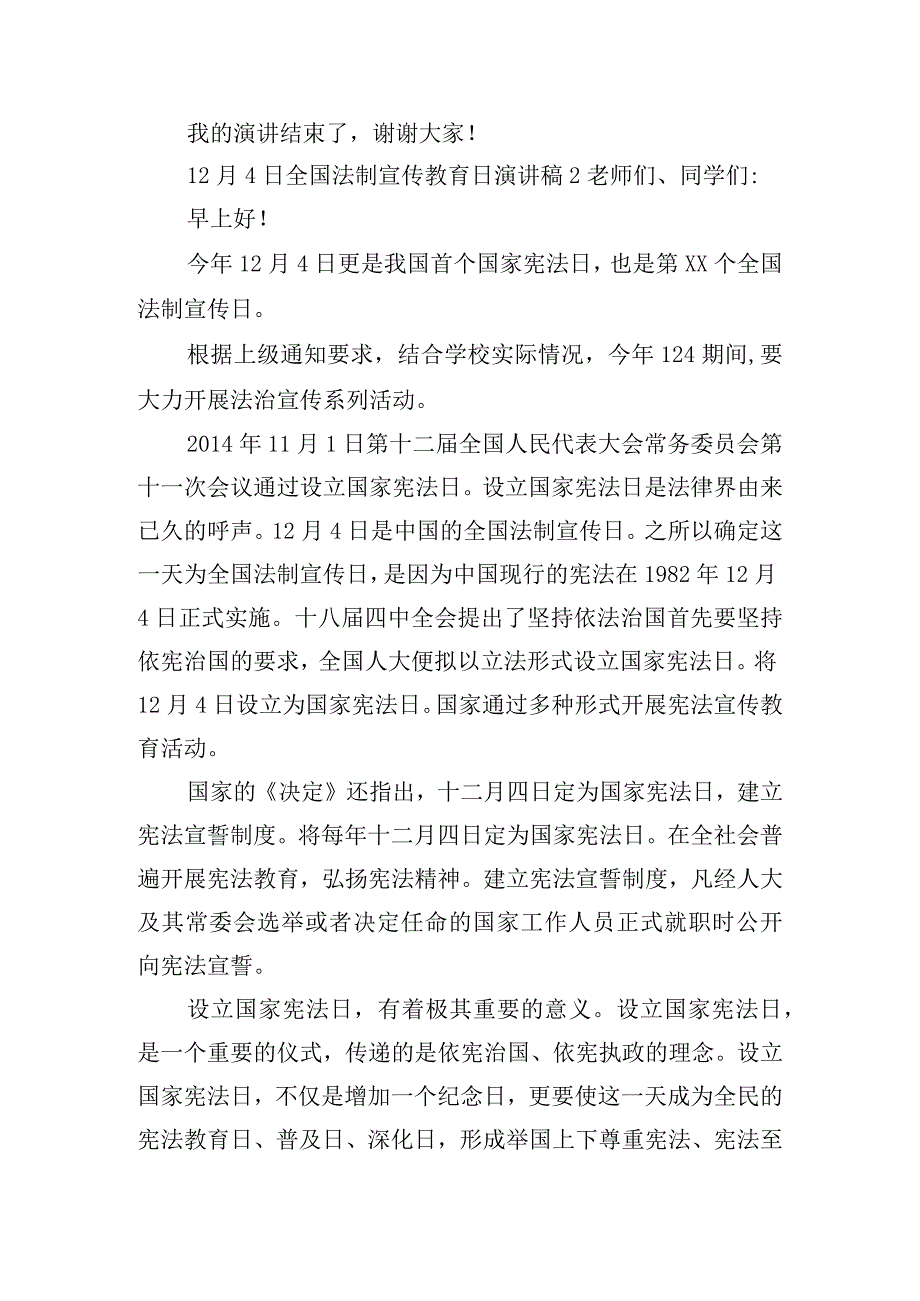 我的演讲结束了，谢谢大家！

12月4日全国法制宣传教育日演讲稿2老师们、同学们:

早上好！

今年12月4日更是我国首个国家宪法日，也是第XX个全国法制宣传日。

根据上级通知要求，结合学校实际情况，今年124期间,要大力开展法治宣传系列活动。

2014年11月1日第十二届全国人民代表大会常务委员会第十一次会议通过设立国家宪法日。设立国家宪法日是法律界由来已久的呼声。12月4日是中国的全国法制宣传日。之所以确定这一天为全国法制宣传日，是因为中国现行的宪法在1982年12月4日正式实施。十八届四中全会提出了坚持依法治国首先要坚持依宪治国的要求，全国人大便拟以立法形式设立国家宪法日。将12月4日设立为国家宪法日。国家通过多种形式开展宪法宣传教育活动。

国家的《决定》还指出，十二月四日定为国家宪法日，建立宪法宣誓制度。将每年十二月四日定为国家宪法日。在全社会普遍开展宪法教育，弘扬宪法精神。建立宪法宣誓制度，凡经人大及其常委会选举或者决定任命的国家工作人员正式就职时公开向宪法宣誓。

设立国家宪法日，有着极其重要的意义。设立国家宪法日，是一个重要的仪式，传递的是依宪治国、依宪执政的理念。设立国家宪法日，不仅是增加一个纪念日，更要使这一天成为全民的宪法教育日、普及日、深化日，形成举国上下尊重宪法、宪法至